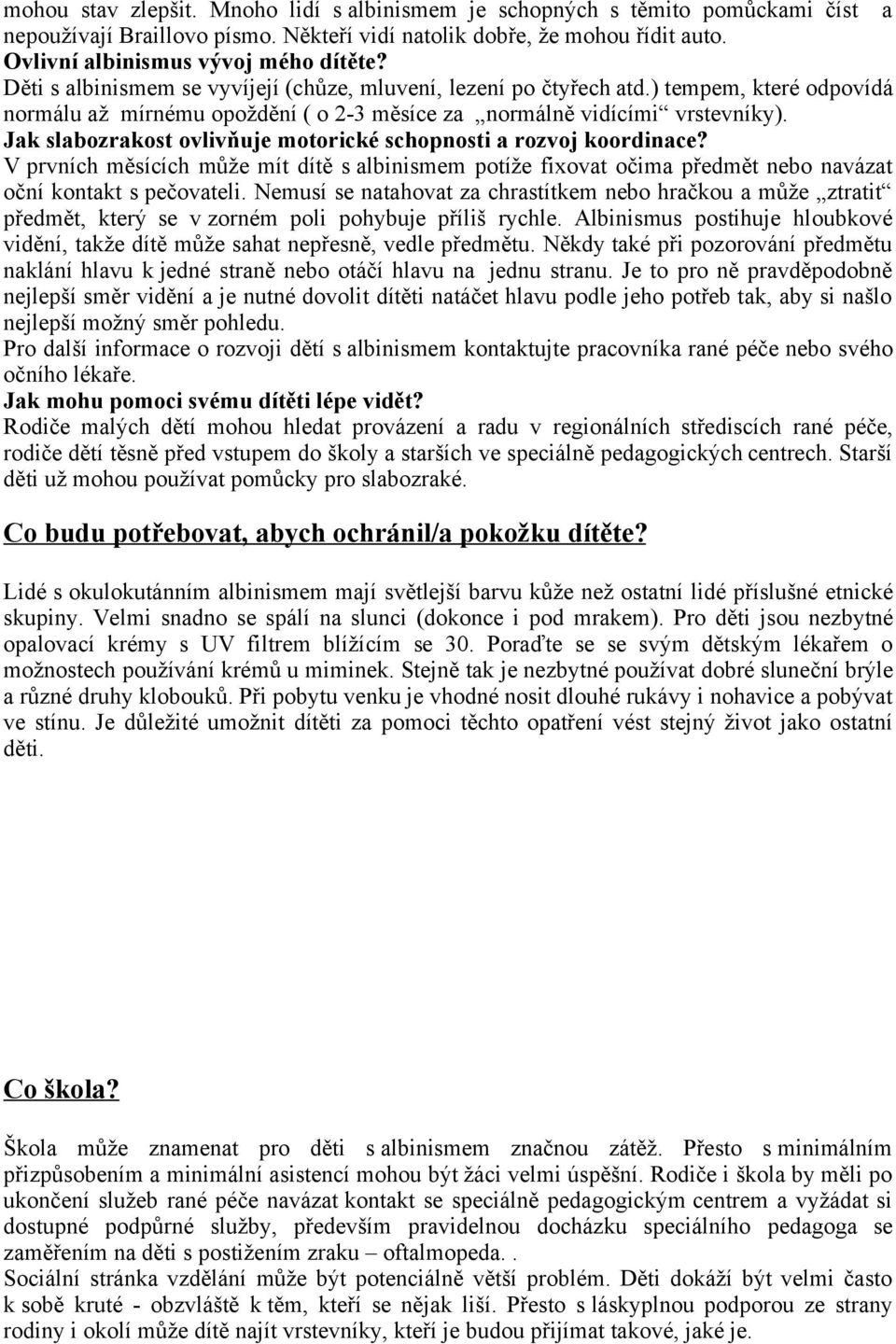 mohou stav zlepšit. Mnoho lidí s albinismem je schopných s těmito pomůckami číst a nepoužívají Braillovo písmo. Někteří vidí natolik dobře, že mohou řídit auto.
Ovlivní albinismus vývoj mého dítěte?
Děti s albinismem se vyvíjejí (chůze, mluvení, lezení po čtyřech atd.) tempem, které odpovídá normálu až mírnému opoždění ( o 2-3 měsíce za „normálně vidícími“ vrstevníky).
Jak slabozrakost ovlivňuje motorické schopnosti a rozvoj koordinace?
V prvních měsících může mít dítě s albinismem potíže fixovat očima předmět nebo navázat oční kontakt s pečovateli. Nemusí se natahovat za chrastítkem nebo hračkou a může „ztratit“ předmět, který se v zorném poli pohybuje příliš rychle. Albinismus postihuje hloubkové vidění, takže dítě může sahat nepřesně, vedle předmětu. Někdy také při pozorování předmětu naklání hlavu k jedné straně nebo otáčí hlavu na jednu stranu. Je to pro ně pravděpodobně nejlepší směr vidění a je nutné dovolit dítěti natáčet hlavu podle jeho potřeb tak, aby si našlo nejlepší možný směr pohledu.
Pro další informace o rozvoji dětí s albinismem kontaktujte pracovníka rané péče nebo svého očního lékaře.
Jak mohu pomoci svému dítěti lépe vidět?
Rodiče malých dětí mohou hledat provázení a radu v regionálních střediscích rané péče, rodiče dětí těsně před vstupem do školy a starších ve speciálně pedagogických centrech. Starší děti už mohou používat pomůcky pro slabozraké.

Co budu potřebovat, abych ochránil/a pokožku dítěte?

Lidé s okulokutánním albinismem mají světlejší barvu kůže než ostatní lidé příslušné etnické skupiny. Velmi snadno se spálí na slunci (dokonce i pod mrakem). Pro děti jsou nezbytné opalovací krémy s UV filtrem blížícím se 30. Poraďte se se svým dětským lékařem o možnostech používání krémů u miminek. Stejně tak je nezbytné používat dobré sluneční brýle a různé druhy klobouků. Při pobytu venku je vhodné nosit dlouhé rukávy i nohavice a pobývat ve stínu. Je důležité umožnit dítěti za pomoci těchto opatření vést stejný život jako ostatní děti.

Co škola?

Škola může znamenat pro děti s albinismem značnou zátěž. Přesto s minimálním přizpůsobením a minimální asistencí mohou být žáci velmi úspěšní. Rodiče i škola by měli po ukončení služeb rané péče navázat kontakt se speciálně pedagogickým centrem a vyžádat si dostupné podpůrné služby, především pravidelnou docházku speciálního pedagoga se zaměřením na děti s postižením zraku – oftalmopeda. .
Sociální stránka vzdělání může být potenciálně větší problém. Děti dokáží být velmi často k sobě kruté - obzvláště k těm, kteří se nějak liší. Přesto s láskyplnou podporou ze strany rodiny i okolí může dítě najít vrstevníky, kteří je budou přijímat takové, jaké je.